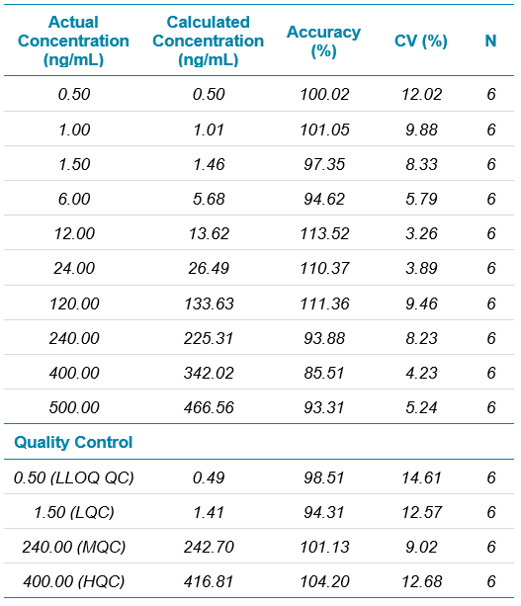 | Actual Concentration (ng/mL) | Calculated Concentration (ng/mL) | Accuracy (%) | CV (%) | N |
|---|---|---|---|---|
| 0.50 | 0.50 | 100.02 | 12.02 | 6 |
| 1.00 | 1.01 | 101.05 | 9.88 | 6 |
| 1.50 | 1.46 | 97.35 | 8.33 | 6 |
| 6.00 | 5.68 | 94.62 | 5.79 | 6 |
| 12.00 | 13.62 | 113.52 | 3.26 | 6 |
| 24.00 | 26.49 | 110.37 | 3.89 | 6 |
| 120.00 | 133.63 | 111.36 | 9.46 | 6 |
| 240.00 | 225.31 | 93.88 | 8.23 | 6 |
| 400.00 | 342.02 | 85.51 | 4.23 | 6 |
| 500.00 | 466.56 | 93.31 | 5.24 | 6 |
| Quality Control | | | | |
| 0.50 (LLOQ QC) | 0.49 | 98.51 | 14.61 | 6 |
| 1.50 (LQC) | 1.41 | 94.31 | 12.57 | 6 |
| 240.00 (MQC) | 242.70 | 101.13 | 9.02 | 6 |
| 400.00 (HQC) | 416.81 | 104.20 | 12.68 | 6 |